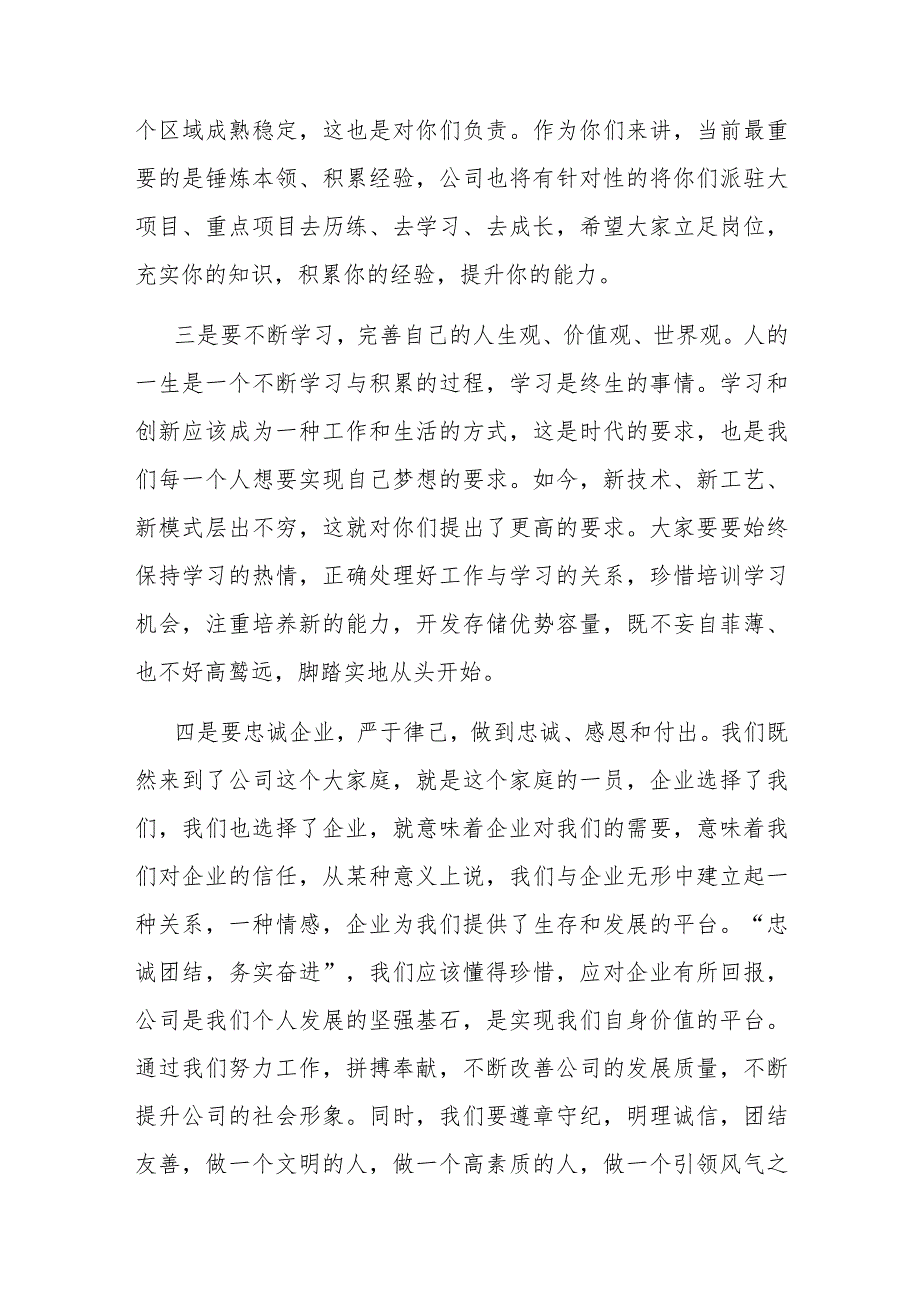 个区域成熟稳定，这也是对你们负责。作为你们来讲，当前最重要的是锤炼本领、积累经验，公司也将有针对性的将你们派驻大项目、重点项目去历练、去学习、去成长，希望大家立足岗位，充实你的知识，积累你的经验，提升你的能力。

三是要不断学习，完善自己的人生观、价值观、世界观。人的一生是一个不断学习与积累的过程，学习是终生的事情。学习和创新应该成为一种工作和生活的方式，这是时代的要求，也是我们每一个人想要实现自己梦想的要求。如今，新技术、新工艺、新模式层出不穷，这就对你们提出了更高的要求。大家要要始终保持学习的热情，正确处理好工作与学习的关系，珍惜培训学习机会，注重培养新的能力，开发存储优势容量，既不妄自菲薄、也不好高骛远，脚踏实地从头开始。

四是要忠诚企业，严于律己，做到忠诚、感恩和付出。我们既然来到了公司这个大家庭，就是这个家庭的一员，企业选择了我们，我们也选择了企业，就意味着企业对我们的需要，意味着我们对企业的信任，从某种意义上说，我们与企业无形中建立起一种关系，一种情感，企业为我们提供了生存和发展的平台。“忠诚团结，务实奋进”，我们应该懂得珍惜，应对企业有所回报，公司是我们个人发展的坚强基石，是实现我们自身价值的平台。通过我们努力工作，拼搏奉献，不断改善公司的发展质量，不断提升公司的社会形象。同时，我们要遵章守纪，明理诚信，团结友善，做一个文明的人，做一个高素质的人，做一个引领风气之